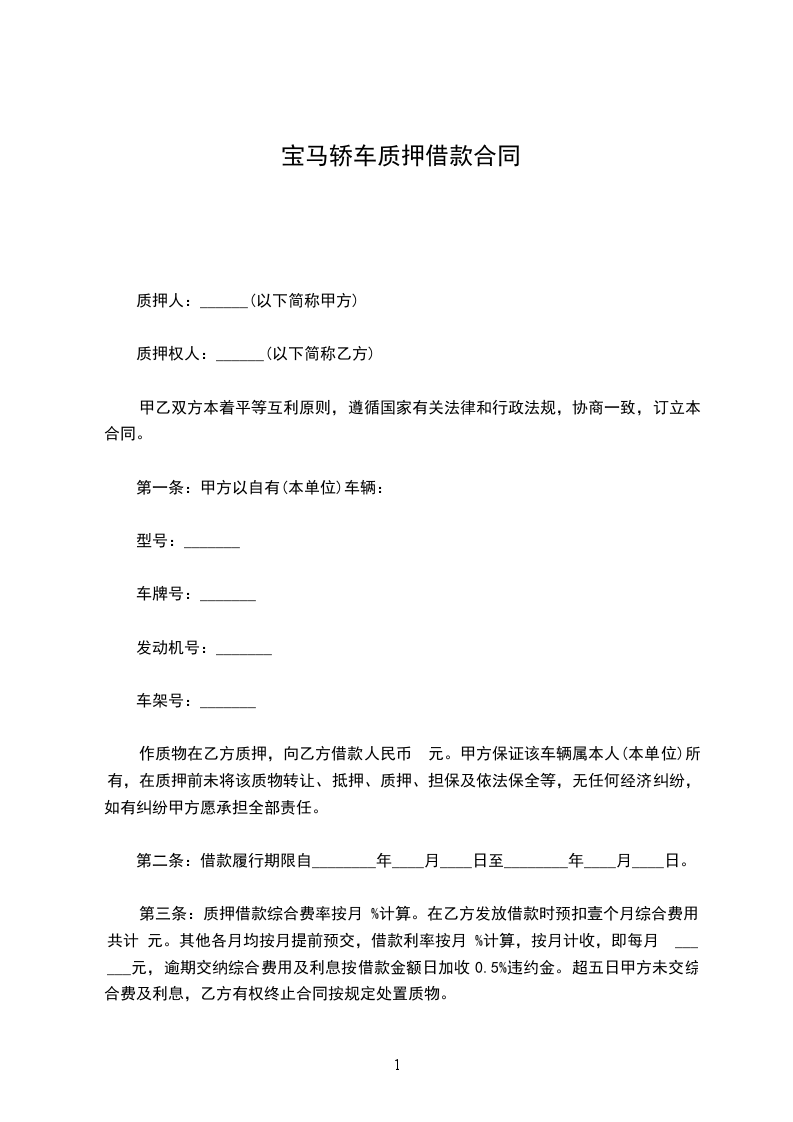 宝马轿车质押借款合同

质押人：______(以下简称甲方)

质押权人：______(以下简称乙方)

甲乙双方本着平等互利原则，遵循国家有关法律和行政法规，协商一致，订立本合同。

第一条：甲方以自有(本单位)车辆：

型号：_______

车牌号：_______

发动机号：_______

车架号：_______

作质物在乙方质押，向乙方借款人民币 元。甲方保证该车辆属本人(本单位)所有，在质押前未将该质物转让、抵押、质押、担保及依法保全等，无任何经济纠纷，如有纠纷甲方愿承担全部责任。

第二条：借款履行期限自________年____月____日至________年____月____日。

第三条：质押借款综合费率按月 %计算。在乙方发放借款时预扣壹个月综合费用共计 元。其他各月均按月提前预交，借款利率按月 %计算，按月计收，即每月 ______元，逾期交纳综合费用及利息按借款金额日加收 0.5%违约金。超五日甲方未交综合费及利息，乙方有权终止合同按规定处置质物。

1